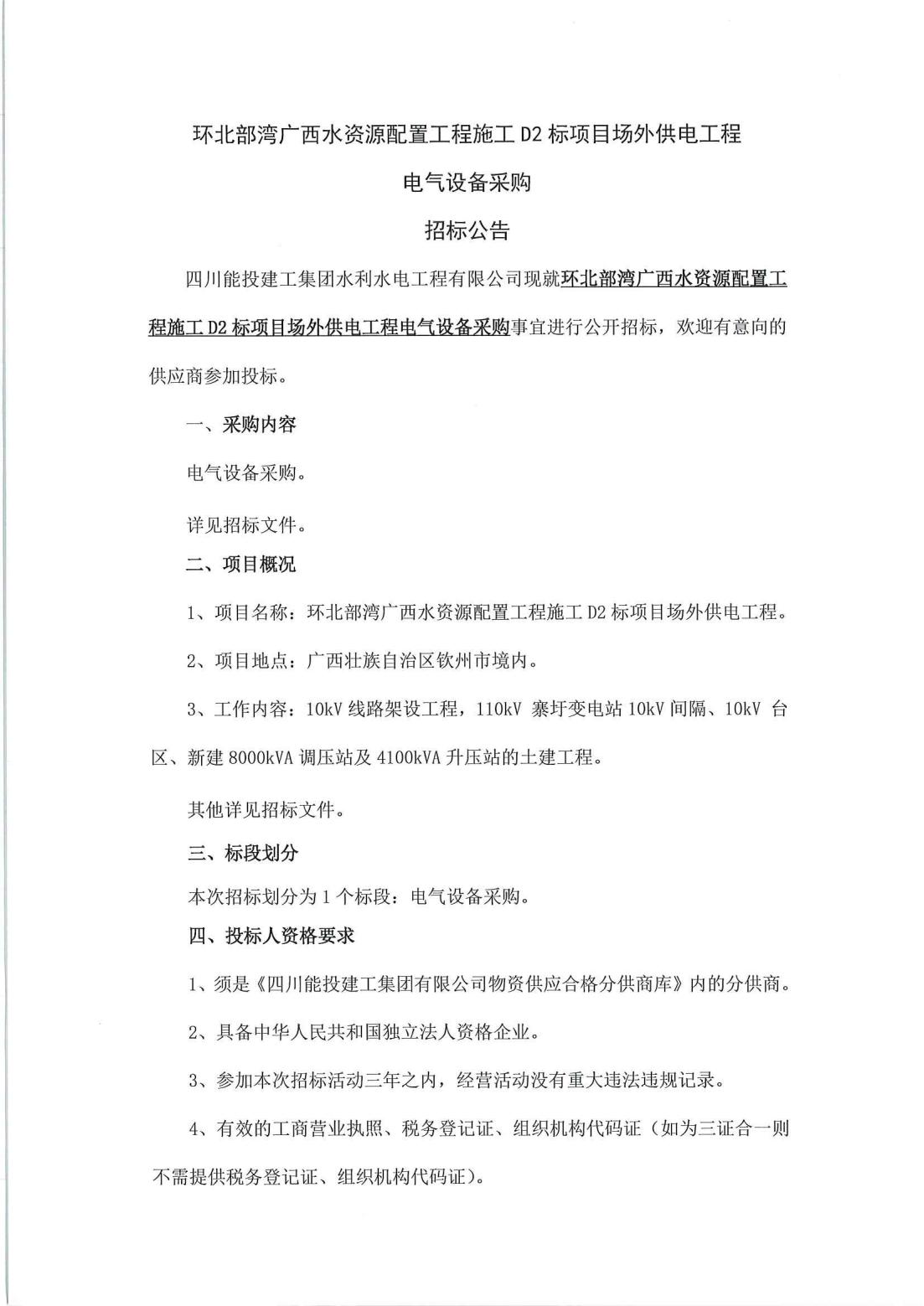 环北部湾广西水资源配置工程施工 D2 标项目场外供电工程

电气设备采购

招标公告

四川能投建工集团水利水电工程有限公司现就环北部湾广西水资源配置工程施工 D2 标项目场外供电工程电气设备采购事宜进行公开招标，欢迎有意向的供应商参加投标。

一、采购内容

电气设备采购。

详见招标文件。

二、项目概况

1、项目名称：环北部湾广西水资源配置工程施工 D2 标项目场外供电工程。

2、项目地点：广西壮族自治区钦州市境内。

3、工作内容：10kV 线路架设工程，110kV 寨圩变电站 10kV 间隔、10kV 台区、新建 8000kVA 调压站及 4100kVA 升压站的土建工程。

其他详见招标文件。

三、标段划分

本次招标划分为 1 个标段：电气设备采购。

四、投标人资格要求

1、须是《四川能投建工集团有限公司物资供应合格分供商库》内的分供商。

2、具备中华人民共和国独立法人资格企业。

3、参加本次招标活动三年之内，经营活动没有重大违法违规记录。

4、有效的工商营业执照、税务登记证、组织机构代码证（如为三证合一则不需提供税务登记证、组织机构代码证）。